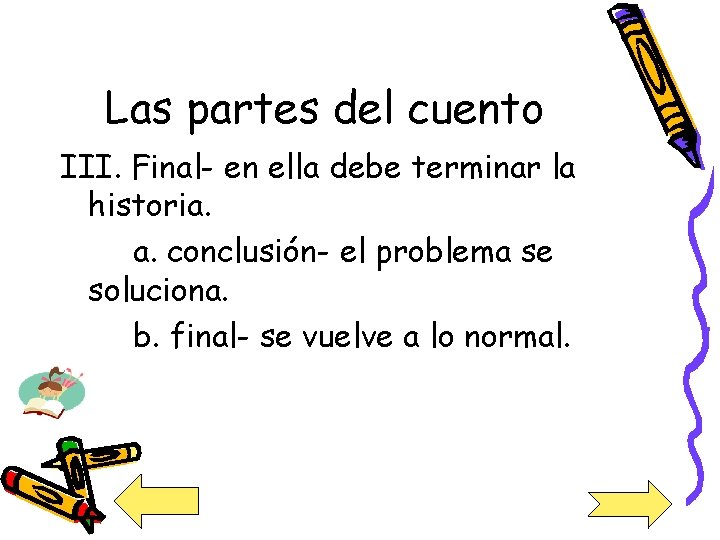 Las partes del cuento

III. Final- en ella debe terminar la historia.

a. conclusión- el problema se soluciona.

b. final- se vuelve a lo normal.